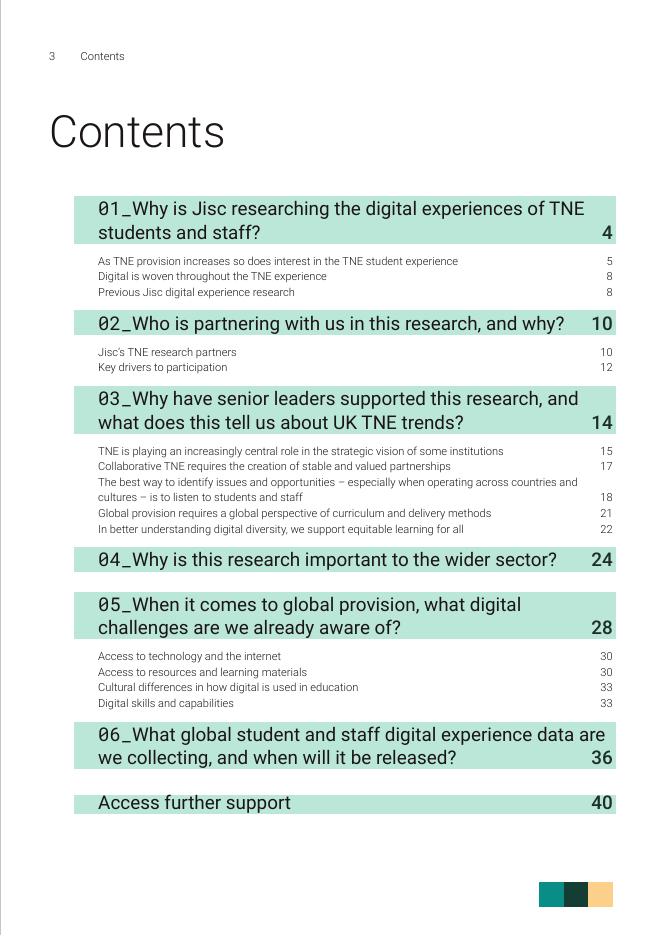 3 Contents

Contents

01_Why is Jisc researching the digital experiences of TNE students and staff? 4

As TNE provision increases so does interest in the TNE student experience 5
Digital is woven throughout the TNE experience 8
Previous Jisc digital experience research 8

02_Who is partnering with us in this research, and why? 10

Jisc's TNE research partners 10
Key drivers to participation 12

03_Why have senior leaders supported this research, and what does this tell us about UK TNE trends? 14

TNE is playing an increasingly central role in the strategic vision of some institutions 15
Collaborative TNE requires the creation of stable and valued partnerships 17
The best way to identify issues and opportunities – especially when operating across countries and cultures – is to listen to students and staff 18
Global provision requires a global perspective of curriculum and delivery methods 21
In better understanding digital diversity, we support equitable learning for all 22

04_Why is this research important to the wider sector? 24

05_When it comes to global provision, what digital challenges are we already aware of? 28

Access to technology and the internet 30
Access to resources and learning materials 30
Cultural differences in how digital is used in education 33
Digital skills and capabilities 33

06_What global student and staff digital experience data are we collecting, and when will it be released? 36

Access further support 40